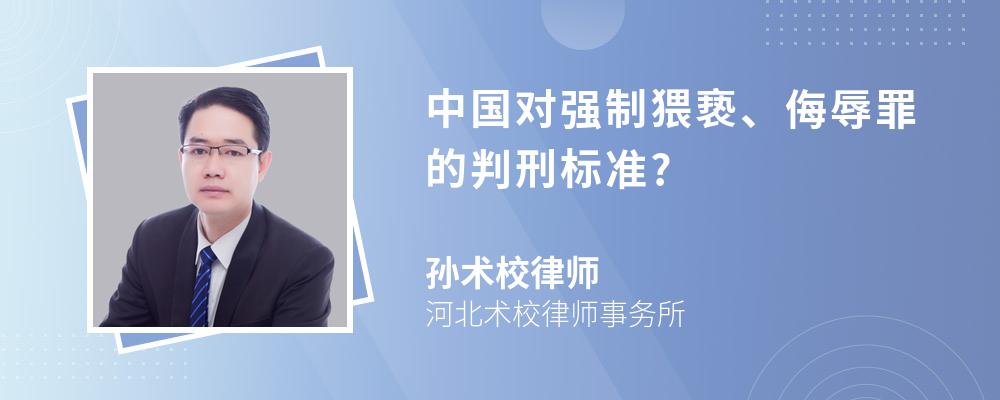 中国对强制猥亵、侮辱罪的判刑标准?

孙术校律师
河北术校律师事务所